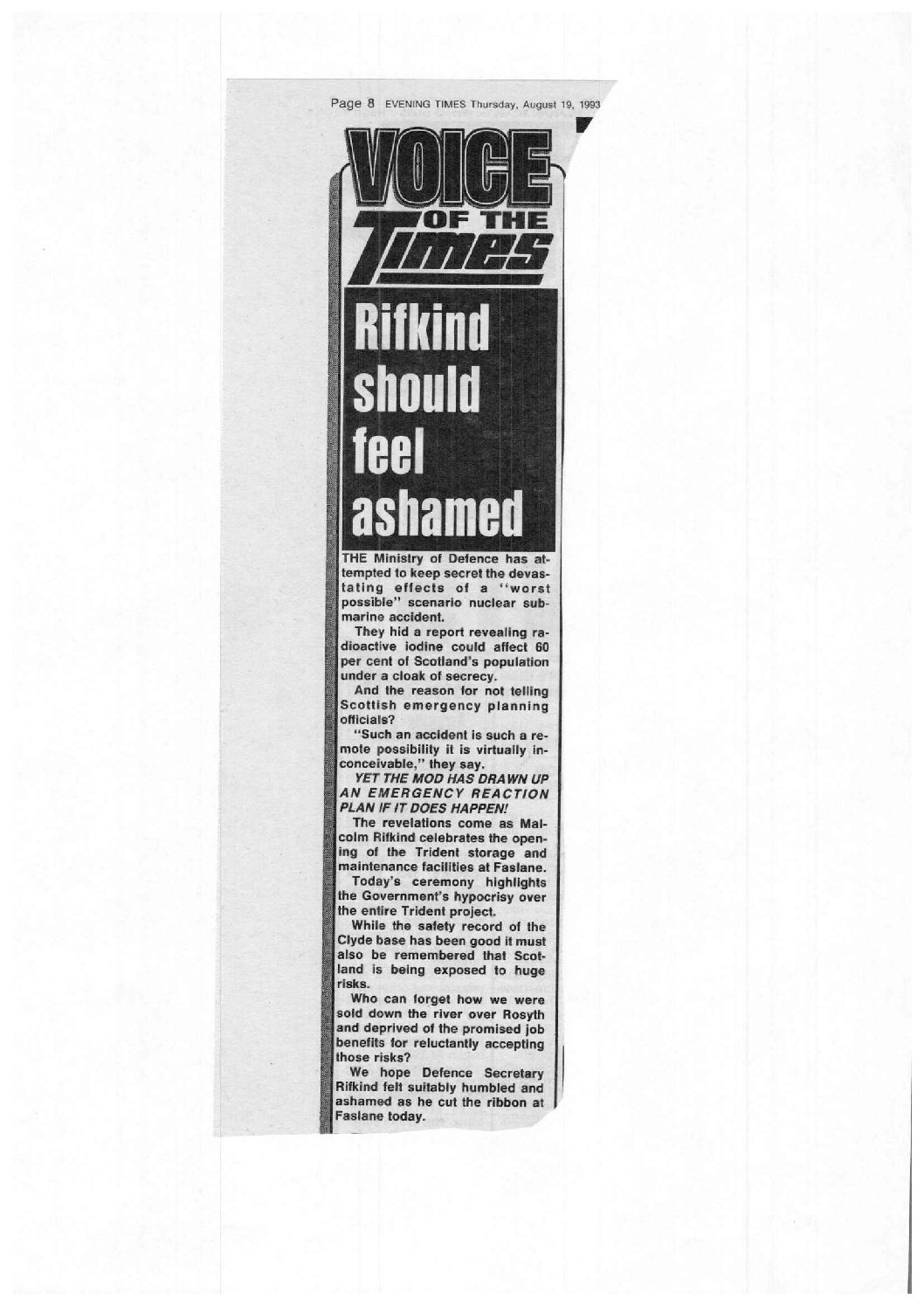 Page 8 EVENING TIMES Thursday, August 19, 1993

VOICE OF THE Times

Rifkind should feel ashamed

THE Ministry of Defence has attempted to keep secret the devastating effects of a "worst possible" scenario nuclear submarine accident.

They hid a report revealing radioactive iodine could affect 60 per cent of Scotland's population under a cloak of secrecy.

And the reason for not telling Scottish emergency planning officials?

"Such an accident is such a remote possibility it is virtually inconceivable," they say.

YET THE MOD HAS DRAWN UP AN EMERGENCY REACTION PLAN IF IT DOES HAPPEN!

The revelations come as Malcolm Rifkind celebrates the opening of the Trident storage and maintenance facilities at Faslane.

Today's ceremony highlights the Government's hypocrisy over the entire Trident project.

While the safety record of the Clyde base has been good it must also be remembered that Scotland is being exposed to huge risks.

Who can forget how we were sold down the river over Rosyth and deprived of the promised job benefits for reluctantly accepting those risks?

We hope Defence Secretary Rifkind felt suitably humbled and ashamed as he cut the ribbon at Faslane today.